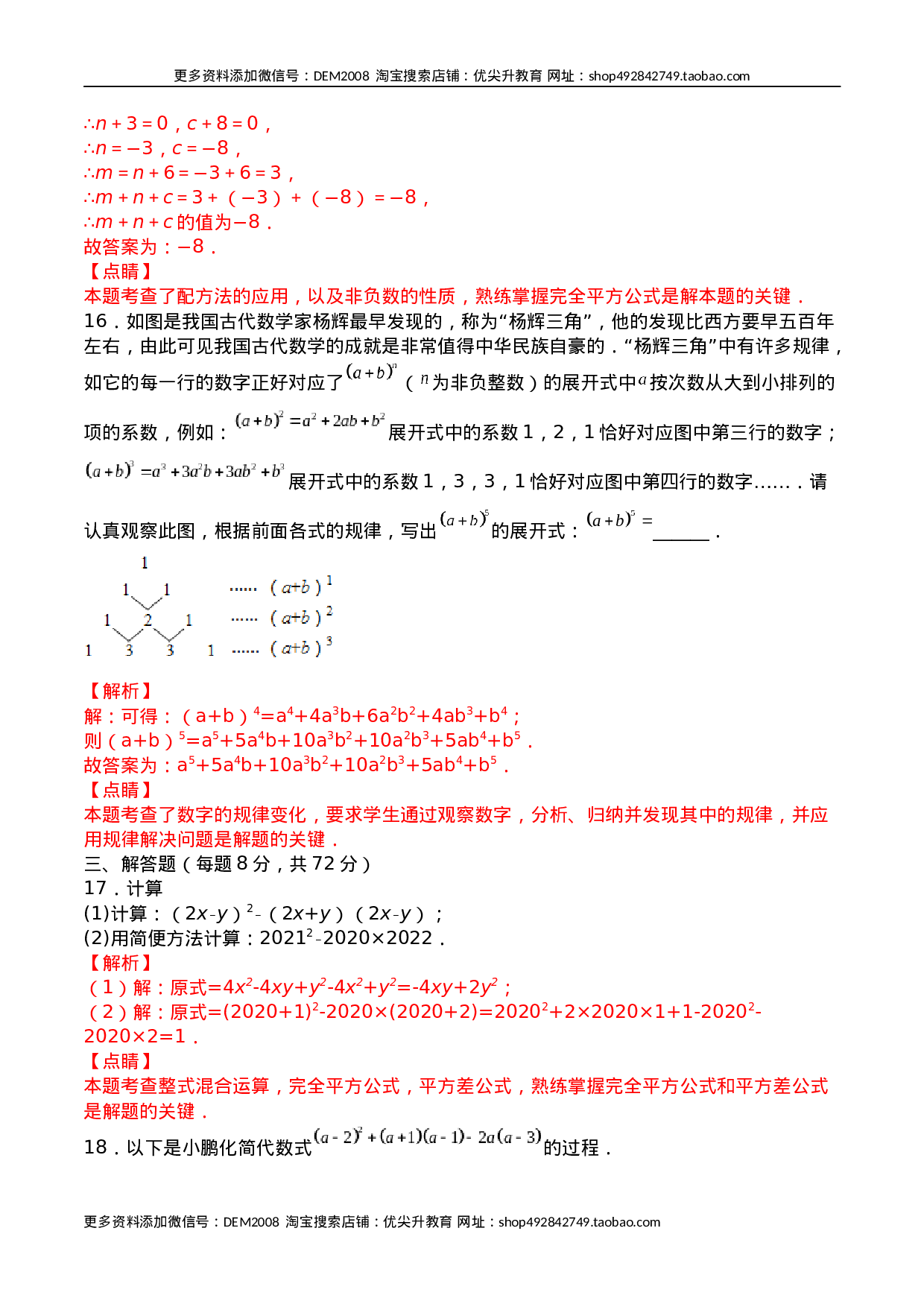 更多资料添加微信号：DEM2008 淘宝搜索店铺：优尖升教育 网址：shop492842749.taobao.com

$\therefore n+3=0$，$c+8=0$，
$\therefore n=-3$，$c=-8$，
$\therefore m=n+6=-3+6=3$，
$\therefore m+n+c=3+(-3)+(-8)=-8$，
$\therefore m+n+c$的值为$-8$．
故答案为：$-8$．
【点睛】
本题考查了配方法的应用，以及非负数的性质，熟练掌握完全平方公式是解本题的关键．

16．如图是我国古代数学家杨辉最早发现的，称为“杨辉三角”，他的发现比西方要早五百年左右，由此可见我国古代数学的成就是非常值得中华民族自豪的．“杨辉三角”中有许多规律，如它的每一行的数字正好对应了$(a+b)^n$（$n$为非负整数）的展开式中$a$按次数从大到小排列的项的系数，例如：$(a+b)^2=a^2+2ab+b^2$展开式中的系数1，2，1恰好对应图中第三行的数字；$(a+b)^3=a^3+3a^2b+3ab^2+b^3$展开式中的系数1，3，3，1恰好对应图中第四行的数字……．请认真观察此图，根据前面各式的规律，写出$(a+b)^5$的展开式：$(a+b)^5=$____．

1
1 1 …… $(a+b)^1$
1 2 1 …… $(a+b)^2$
1 3 3 1 …… $(a+b)^3$

【解析】
解：可得：$(a+b)^4=a^4+4a^3b+6a^2b^2+4ab^3+b^4$；
则$(a+b)^5=a^5+5a^4b+10a^3b^2+10a^2b^3+5ab^4+b^5$．
故答案为：$a^5+5a^4b+10a^3b^2+10a^2b^3+5ab^4+b^5$．
【点睛】
本题考查了数字的规律变化，要求学生通过观察数字，分析、归纳并发现其中的规律，并应用规律解决问题是解题的关键．

三、解答题（每题8分，共72分）
17．计算
(1)计算：$(2x-y)^2-(2x+y)(2x-y)$；
(2)用简便方法计算：$2021^2-2020\times2022$．
【解析】
（1）解：原式$=4x^2-4xy+y^2-4x^2+y^2=-4xy+2y^2$；
（2）解：原式$=(2020+1)^2-2020\times(2020+2)=2020^2+2\times2020\times1+1-2020^2-2020\times2=1$．
【点睛】
本题考查整式混合运算，完全平方公式，平方差公式，熟练掌握完全平方公式和平方差公式是解题的关键．

18．以下是小鹏化简代数式$(a-2)^2+(a+1)(a-1)-2a(a-3)$的过程．

更多资料添加微信号：DEM2008 淘宝搜索店铺：优尖升教育 网址：shop492842749.taobao.com